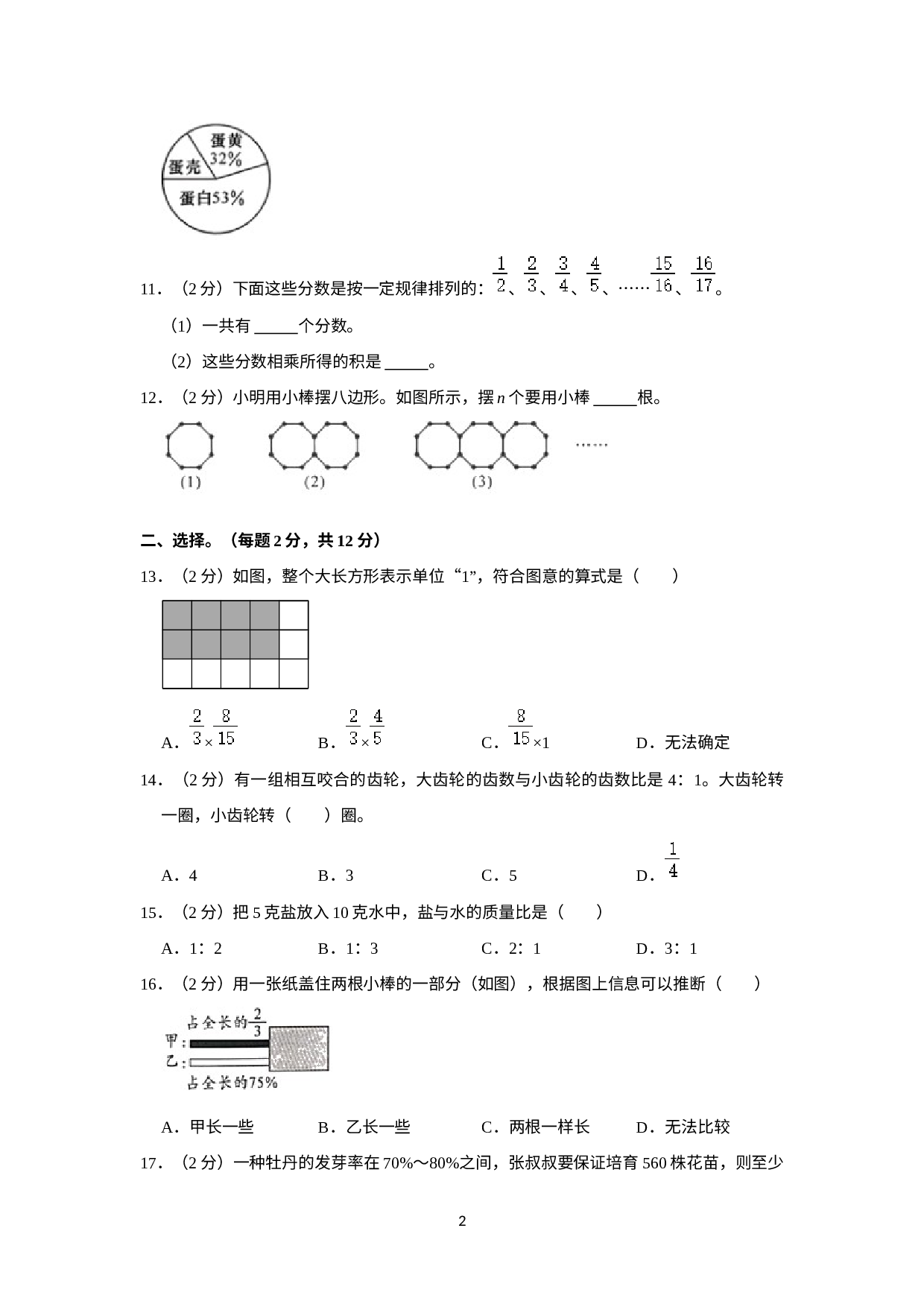 蛋黄
32%
蛋壳
蛋白53%

11．（2分）下面这些分数是按一定规律排列的：$\frac{1}{2}$、$\frac{2}{3}$、$\frac{3}{4}$、$\frac{4}{5}$、……$\frac{15}{16}$、$\frac{16}{17}$。

（1）一共有____个分数。

（2）这些分数相乘所得的积是____。

12．（2分）小明用小棒摆八边形。如图所示，摆$n$个要用小棒____根。

(1)
(2)
(3)
……

二、选择。（每题2分，共12分）

13．（2分）如图，整个大长方形表示单位“1”，符合图意的算式是（　　）

A．$\frac{2}{3}\times\frac{8}{15}$ B．$\frac{2}{3}\times\frac{4}{5}$ C．$\frac{8}{15}\times1$ D．无法确定

14．（2分）有一组相互咬合的齿轮，大齿轮的齿数与小齿轮的齿数比是4：1。大齿轮转一圈，小齿轮转（　　）圈。

A．4 B．3 C．5 D．$\frac{1}{4}$

15．（2分）把5克盐放入10克水中，盐与水的质量比是（　　）

A．1：2 B．1：3 C．2：1 D．3：1

16．（2分）用一张纸盖住两根小棒的一部分（如图），根据图上信息可以推断（　　）

占全长的$\frac{2}{3}$
甲:
乙:
占全长的75%

A．甲长一些 B．乙长一些 C．两根一样长 D．无法比较

17．（2分）一种牡丹的发芽率在70%～80%之间，张叔叔要保证培育560株花苗，则至少

2